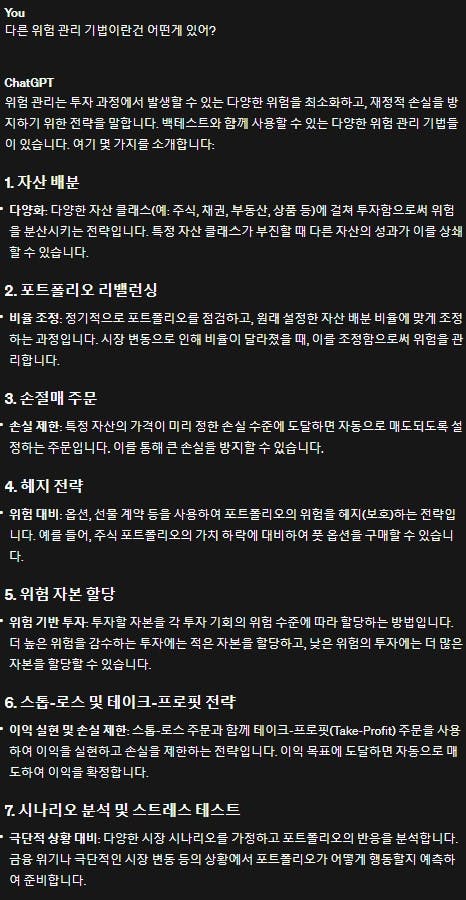 You
다른 위험 관리 기법이란건 어떤게 있어?

ChatGPT
위험 관리는 투자 과정에서 발생할 수 있는 다양한 위험을 최소화하고, 재정적 손실을 방지하기 위한 전략을 말합니다. 백테스트와 함께 사용할 수 있는 다양한 위험 관리 기법들이 있습니다. 여기 몇 가지를 소개합니다:

1. 자산 배분

• 다양화: 다양한 자산 클래스(예: 주식, 채권, 부동산, 상품 등)에 걸쳐 투자함으로써 위험을 분산시키는 전략입니다. 특정 자산 클래스가 부진할 때 다른 자산의 성과가 이를 상쇄할 수 있습니다.

2. 포트폴리오 리밸런싱

• 비율 조정: 정기적으로 포트폴리오를 점검하고, 원래 설정한 자산 배분 비율에 맞게 조정하는 과정입니다. 시장 변동으로 인해 비율이 달라졌을 때, 이를 조정함으로써 위험을 관리합니다.

3. 손절매 주문

• 손실 제한: 특정 자산의 가격이 미리 정한 손실 수준에 도달하면 자동으로 매도되도록 설정하는 주문입니다. 이를 통해 큰 손실을 방지할 수 있습니다.

4. 헤지 전략

• 위험 대비: 옵션, 선물 계약 등을 사용하여 포트폴리오의 위험을 헤지(보호)하는 전략입니다. 예를 들어, 주식 포트폴리오의 가치 하락에 대비하여 풋 옵션을 구매할 수 있습니다.

5. 위험 자본 할당

• 위험 기반 투자: 투자할 자본을 각 투자 기회의 위험 수준에 따라 할당하는 방법입니다. 더 높은 위험을 감수하는 투자에는 적은 자본을 할당하고, 낮은 위험의 투자에는 더 많은 자본을 할당할 수 있습니다.

6. 스톱-로스 및 테이크-프로핏 전략

• 이익 실현 및 손실 제한: 스톱-로스 주문과 함께 테이크-프로핏(Take-Profit) 주문을 사용하여 이익을 실현하고 손실을 제한하는 전략입니다. 이익 목표에 도달하면 자동으로 매도하여 이익을 확정합니다.

7. 시나리오 분석 및 스트레스 테스트

• 극단적 상황 대비: 다양한 시장 시나리오를 가정하고 포트폴리오의 반응을 분석합니다. 금융 위기나 극단적인 시장 변동 등의 상황에서 포트폴리오가 어떻게 행동할지 예측하여 준비합니다.